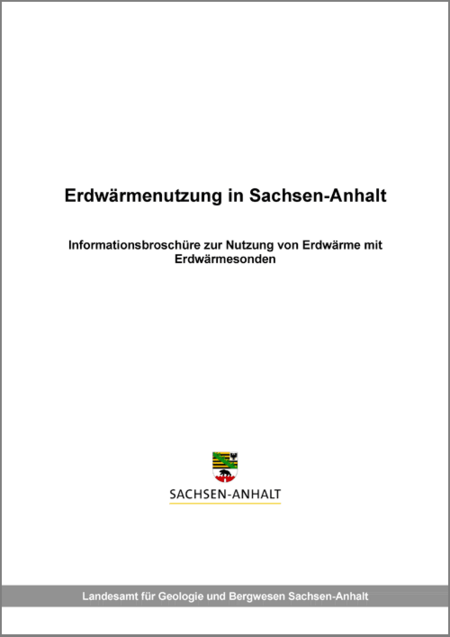 Erdwärmenutzung in Sachsen-Anhalt

Informationsbroschüre zur Nutzung von Erdwärme mit Erdwärmesonden

SACHSEN-ANHALT

Landesamt für Geologie und Bergwesen Sachsen-Anhalt